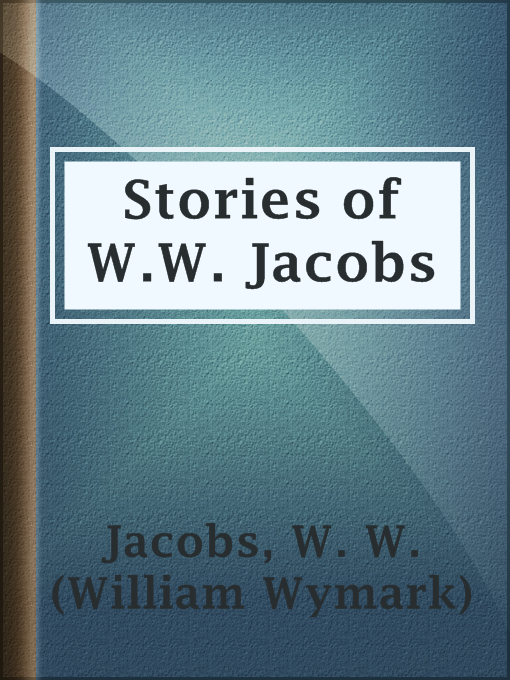 Stories of W.W. Jacobs

Jacobs, W. W. (William Wymark)